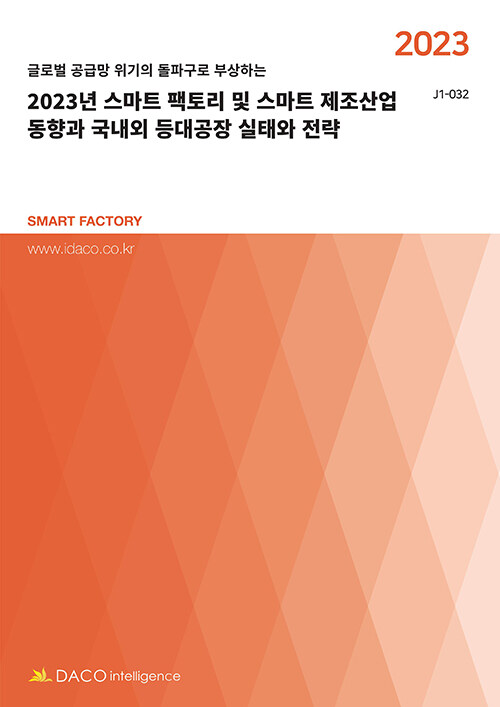 2023

글로벌 공급망 위기의 돌파구로 부상하는

2023년 스마트 팩토리 및 스마트 제조산업 동향과 국내외 등대공장 실태와 전략

J1-032

SMART FACTORY

www.idaco.co.kr

DACO intelligence